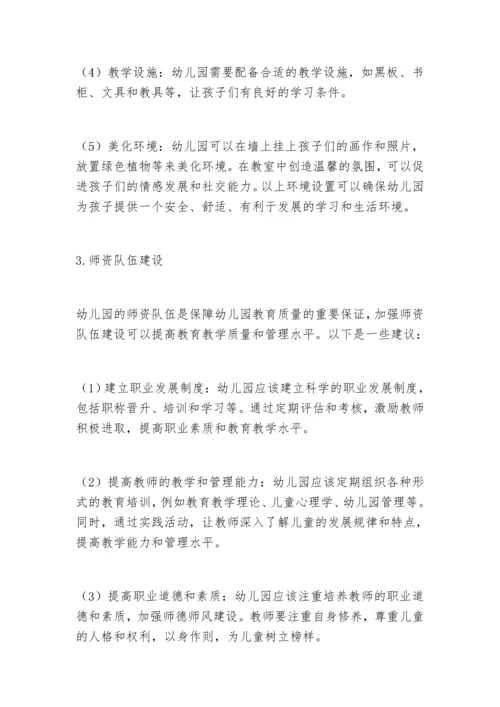 （4）教学设施：幼儿园需要配备合适的教学设施，如黑板、书柜、文具和教具等，让孩子们有良好的学习条件。

（5）美化环境：幼儿园可以在墙上挂上孩子们的画作和照片，放置绿色植物等来美化环境。在教室中创造温馨的氛围，可以促进孩子们的情感发展和社交能力。以上环境设置可以确保幼儿园为孩子提供一个安全、舒适、有利于发展的学习和生活环境。

3.师资队伍建设

幼儿园的师资队伍是保障幼儿园教育质量的重要保证，加强师资队伍建设可以提高教育教学质量和管理水平。以下是一些建议：

（1）建立职业发展制度：幼儿园应该建立科学的职业发展制度，包括职称晋升、培训和学习等。通过定期评估和考核，激励教师积极进取，提高职业素质和教育教学水平。

（2）提高教师的教学和管理能力：幼儿园应该定期组织各种形式的教育培训，例如教育教学理论、儿童心理学、幼儿园管理等。同时，通过实践活动，让教师深入了解儿童的发展规律和特点，提高教学能力和管理水平。

（3）提高职业道德和素质：幼儿园应该注重培养教师的职业道德和素质，加强师德师风建设。教师要注重自身修养，尊重儿童的人格和权利，以身作则，为儿童树立榜样。